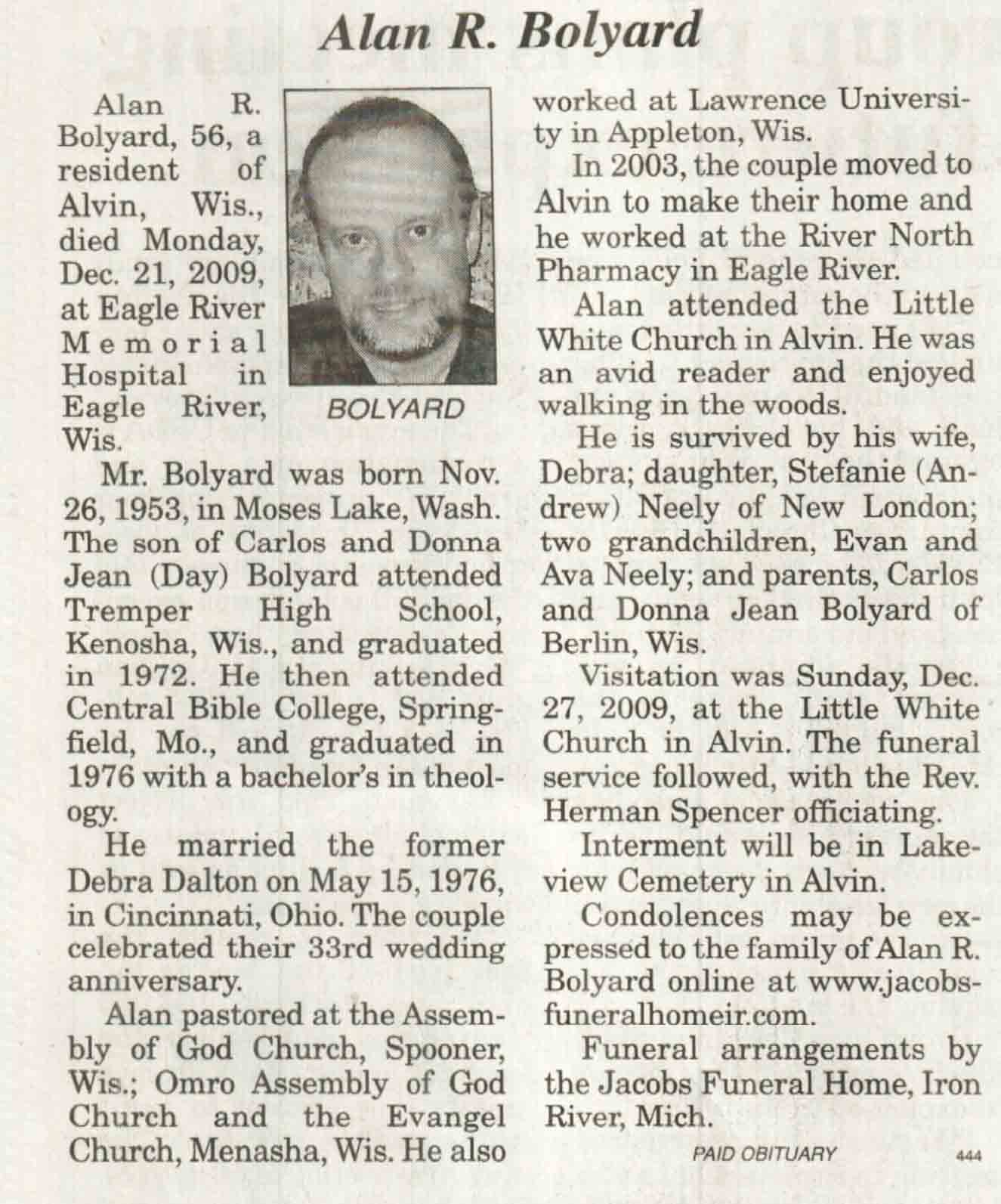 Alan R. Bolyard

Alan R. Bolyard, 56, a resident of Alvin, Wis., died Monday, Dec. 21, 2009, at Eagle River Memorial Hospital in Eagle River, Wis.

BOLYARD

Mr. Bolyard was born Nov. 26, 1953, in Moses Lake, Wash. The son of Carlos and Donna Jean (Day) Bolyard attended Tremper High School, Kenosha, Wis., and graduated in 1972. He then attended Central Bible College, Springfield, Mo., and graduated in 1976 with a bachelor's in theology.

He married the former Debra Dalton on May 15, 1976, in Cincinnati, Ohio. The couple celebrated their 33rd wedding anniversary.

Alan pastored at the Assembly of God Church, Spooner, Wis.; Omro Assembly of God Church and the Evangel Church, Menasha, Wis. He also worked at Lawrence University in Appleton, Wis.

In 2003, the couple moved to Alvin to make their home and he worked at the River North Pharmacy in Eagle River.

Alan attended the Little White Church in Alvin. He was an avid reader and enjoyed walking in the woods.

He is survived by his wife, Debra; daughter, Stefanie (Andrew) Neely of New London; two grandchildren, Evan and Ava Neely; and parents, Carlos and Donna Jean Bolyard of Berlin, Wis.

Visitation was Sunday, Dec. 27, 2009, at the Little White Church in Alvin. The funeral service followed, with the Rev. Herman Spencer officiating.

Interment will be in Lakeview Cemetery in Alvin.

Condolences may be expressed to the family of Alan R. Bolyard online at www.jacobsfuneralhomeir.com.

Funeral arrangements by the Jacobs Funeral Home, Iron River, Mich.

PAID OBITUARY 444